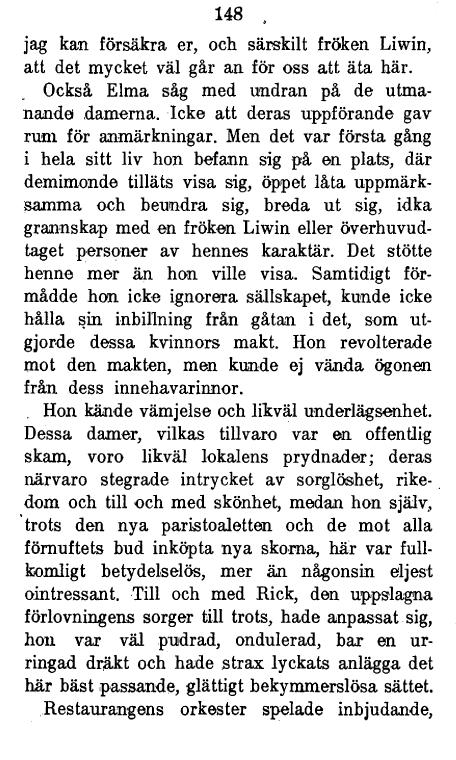 148

jag kan försäkra er, och särskilt fröken Liwin, att det mycket väl går an för oss att äta här.

Också Elma såg med undran på de utmanande damerna. Icke att deras uppförande gav rum för anmärkningar. Men det var första gång i hela sitt liv hon befann sig på en plats, där demimonde tilläts visa sig, öppet låta uppmärksamma och beundra sig, breda ut sig, idka grannskap med en fröken Liwin eller överhuvudtaget personer av hennes karaktär. Det stötte henne mer än hon ville visa. Samtidigt förmådde hon icke ignorera sällskapet, kunde icke hålla sin inbillning från gåtan i det, som utgjorde dessa kvinnors makt. Hon revolterade mot den makten, men kunde ej vända ögonen från dess innehavarinnor.

Hon kände vämjelse och likväl underlägsenhet. Dessa damer, vilkas tillvaro var en offentlig skam, voro likväl lokalens prydnader; deras närvaro stegrade intrycket av sorglöshet, rikedom och till och med skönhet, medan hon själv, trots den nya paristoaletten och de mot alla förnuftets bud inköpta nya skorna, här var fullkomligt betydelselös, mer än någonsin eljest ointressant. Till och med Rick, den uppslagna förlovningens sorger till trots, hade anpassat sig, hon var väl pudrad, ondulerad, bar en urringad dräkt och hade strax lyckats anlägga det här bäst passande, glättigt bekymmerslösa sättet.

Restaurangens orkester spelade inbjudande,